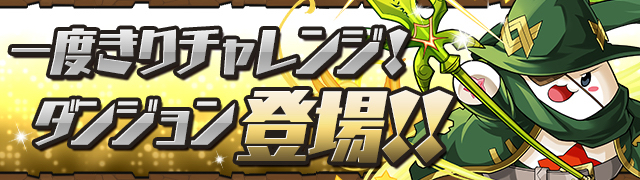 一度きりチャレンジ！
ダンジョン登場!!